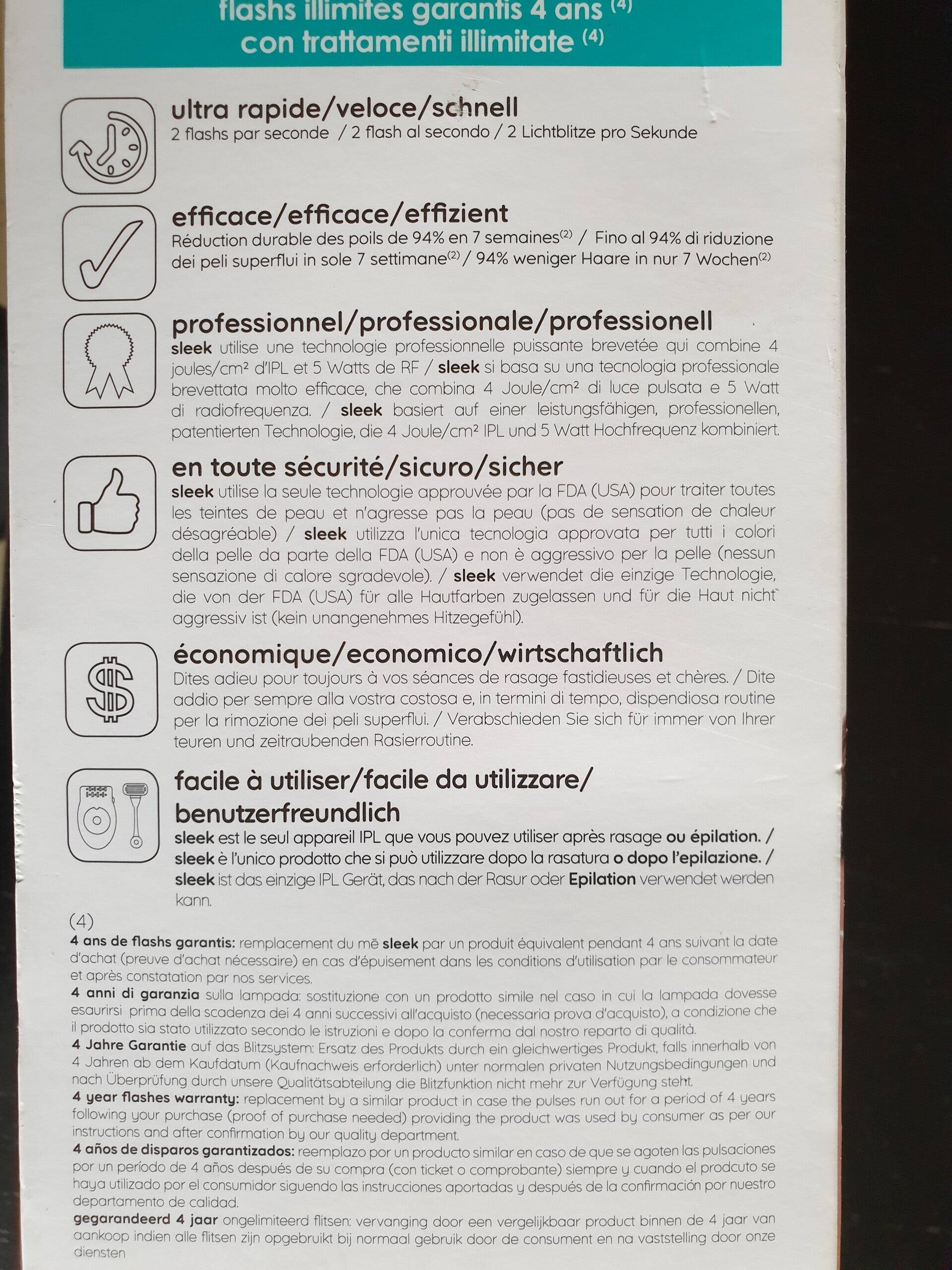 flashs illimités garantis 4 ans $^{(4)}$
con trattamenti illimitate $^{(4)}$

ultra rapide/veloce/schnell
2 flashs par seconde / 2 flash al secondo / 2 Lichtblitze pro Sekunde

efficace/efficace/effizient
Réduction durable des poils de 94% en 7 semaines$^{(2)}$ / Fino al 94% di riduzione dei peli superflui in sole 7 settimane$^{(2)}$ / 94% weniger Haare in nur 7 Wochen$^{(2)}$

professionnel/professionale/professionell
sleek utilise une technologie professionnelle puissante brevetée qui combine 4 joules/cm² d'IPL et 5 Watts de RF / sleek si basa su una tecnologia professionale brevettata molto efficace, che combina 4 Joule/cm² di luce pulsata e 5 Watt di radiofrequenza. / sleek basiert auf einer leistungsfähigen, professionellen, patentierten Technologie, die 4 Joule/cm² IPL und 5 Watt Hochfrequenz kombiniert.

en toute sécurité/sicuro/sicher
sleek utilise la seule technologie approuvée par la FDA (USA) pour traiter toutes les teintes de peau et n'agresse pas la peau (pas de sensation de chaleur désagréable) / sleek utilizza l'unica tecnologia approvata per tutti i colori della pelle da parte della FDA (USA) e non è aggressivo per la pelle (nessun sensazione di calore sgradevole). / sleek verwendet die einzige Technologie, die von der FDA (USA) für alle Hautfarben zugelassen und für die Haut nicht aggressiv ist (kein unangenehmes Hitzegefühl).

économique/economico/wirtschaftlich
Dites adieu pour toujours à vos séances de rasage fastidieuses et chères. / Dite addio per sempre alla vostra costosa e, in termini di tempo, dispendiosa routine per la rimozione dei peli superflui. / Verabschieden Sie sich für immer von Ihrer teuren und zeitraubenden Rasierroutine.

facile à utiliser/facile da utilizzare/
benutzerfreundlich
sleek est le seul appareil IPL que vous pouvez utiliser après rasage ou épilation. / sleek è l'unico prodotto che si può utilizzare dopo la rasatura o dopo l'epilazione. / sleek ist das einzige IPL Gerät, das nach der Rasur oder Epilation verwendet werden kann.

(4)
4 ans de flashs garantis: remplacement du mē sleek par un produit équivalent pendant 4 ans suivant la date d'achat (preuve d'achat nécessaire) en cas d'épuisement dans les conditions d'utilisation par le consommateur et après constatation par nos services.
4 anni di garanzia sulla lampada: sostituzione con un prodotto simile nel caso in cui la lampada dovesse esaurirsi prima della scadenza dei 4 anni successivi all'acquisto (necessaria prova d'acquisto), a condizione che il prodotto sia stato utilizzato secondo le istruzioni e dopo la conferma dal nostro reparto di qualità.
4 Jahre Garantie auf das Blitzsystem: Ersatz des Produkts durch ein gleichwertiges Produkt, falls innerhalb von 4 Jahren ab dem Kaufdatum (Kaufnachweis erforderlich) unter normalen privaten Nutzungsbedingungen und nach Überprüfung durch unsere Qualitätsabteilung die Blitzfunktion nicht mehr zur Verfügung steht.
4 year flashes warranty: replacement by a similar product in case the pulses run out for a period of 4 years following your purchase (proof of purchase needed) providing the product was used by consumer as per our instructions and after confirmation by our quality department.
4 años de disparos garantizados: reemplazo por un producto similar en caso de que se agoten las pulsaciones por un período de 4 años después de su compra (con ticket o comprobante) siempre y cuando el prodcuto se haya utilizado por el consumidor siguendo las instrucciones aportadas y después de la confirmación por nuestro departamento de calidad.
gegarandeerd 4 jaar ongelimiteerd flitsen: vervanging door een vergelijkbaar product binnen de 4 jaar van aankoop indien alle flitsen zijn opgebruikt bij normaal gebruik door de consument en na vaststelling door onze diensten